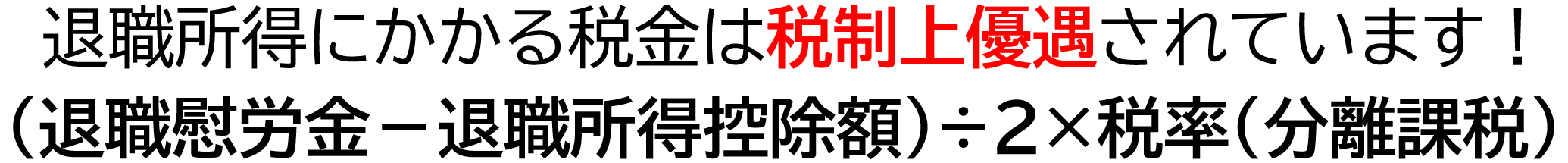 退職所得にかかる税金は税制上優遇されています！

（退職慰労金－退職所得控除額）÷２×税率（分離課税）